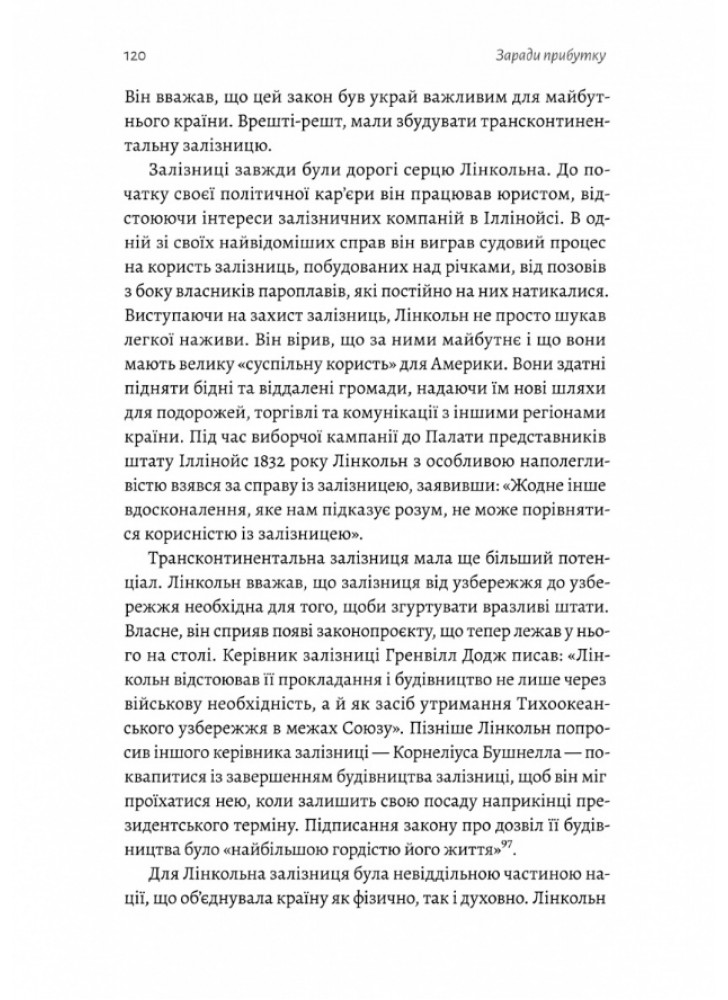 120 Заради прибутку

Він вважав, що цей закон був украй важливим для майбутнього країни. Врешті-решт, мали збудувати трансконтинентальну залізницю.

Залізниці завжди були дорогі серцю Лінкольна. До початку своєї політичної кар'єри він працював юристом, відстоюючи інтереси залізничних компаній в Іллінойсі. В одній зі своїх найвідоміших справ він виграв судовий процес на користь залізниць, побудованих над річками, від позовів з боку власників пароплавів, які постійно на них натикалися. Виступаючи на захист залізниць, Лінкольн не просто шукав легкої наживи. Він вірив, що за ними майбутнє і що вони мають велику «суспільну користь» для Америки. Вони здатні підняти бідні та віддалені громади, надаючи їм нові шляхи для подорожей, торгівлі та комунікації з іншими регіонами країни. Під час виборчої кампанії до Палати представників штату Іллінойс 1832 року Лінкольн з особливою наполегливістю взявся за справу із залізницею, заявивши: «Жодне інше вдосконалення, яке нам підказує розум, не може порівнятися корисністю із залізницею».

Трансконтинентальна залізниця мала ще більший потенціал. Лінкольн вважав, що залізниця від узбережжя до узбережжя необхідна для того, щоби згуртувати вразливі штати. Власне, він сприяв появі законопроєкту, що тепер лежав у нього на столі. Керівник залізниці Гренвілл Додж писав: «Лінкольн відстоював її прокладання і будівництво не лише через військову необхідність, а й як засіб утримання Тихоокеанського узбережжя в межах Союзу». Пізніше Лінкольн попросив іншого керівника залізниці — Корнеліуса Бушнелла — поквапитися із завершенням будівництва залізниці, щоб він міг проїхатися нею, коли залишить свою посаду наприкінці президентського терміну. Підписання закону про дозвіл її будівництва було «найбільшою гордістю його життя»$^{97}$.

Для Лінкольна залізниця була невіддільною частиною нації, що об'єднувала країну як фізично, так і духовно. Лінкольн